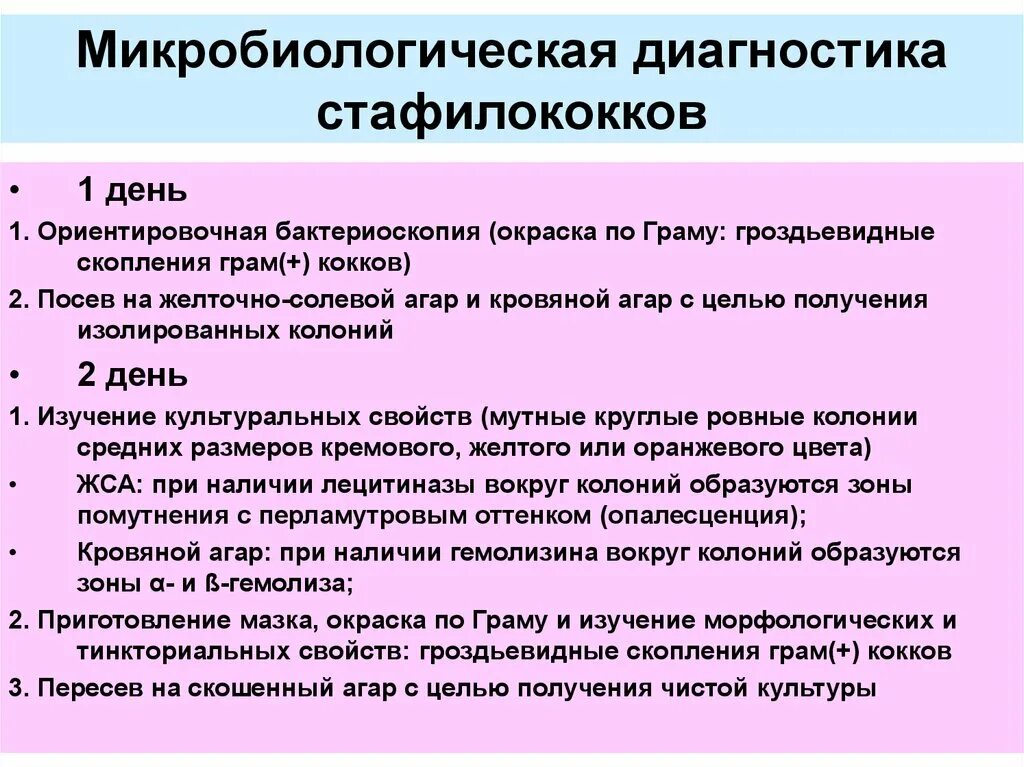 Микробиологическая диагностика стафилококков

• 1 день

1. Ориентировочная бактериоскопия (окраска по Граму: гроздьевидные скопления грам(+) кокков)

2. Посев на желточно-солевой агар и кровяной агар с целью получения изолированных колоний

• 2 день

1. Изучение культуральных свойств (мутные круглые ровные колонии средних размеров кремового, желтого или оранжевого цвета)

• ЖСА: при наличии лецитиназы вокруг колоний образуются зоны помутнения с перламутровым оттенком (опалесценция);

• Кровяной агар: при наличии гемолизина вокруг колоний образуются зоны α- и ß-гемолиза;

2. Приготовление мазка, окраска по Граму и изучение морфологических и тинкториальных свойств: гроздьевидные скопления грам(+) кокков

3. Пересев на скошенный агар с целью получения чистой культуры